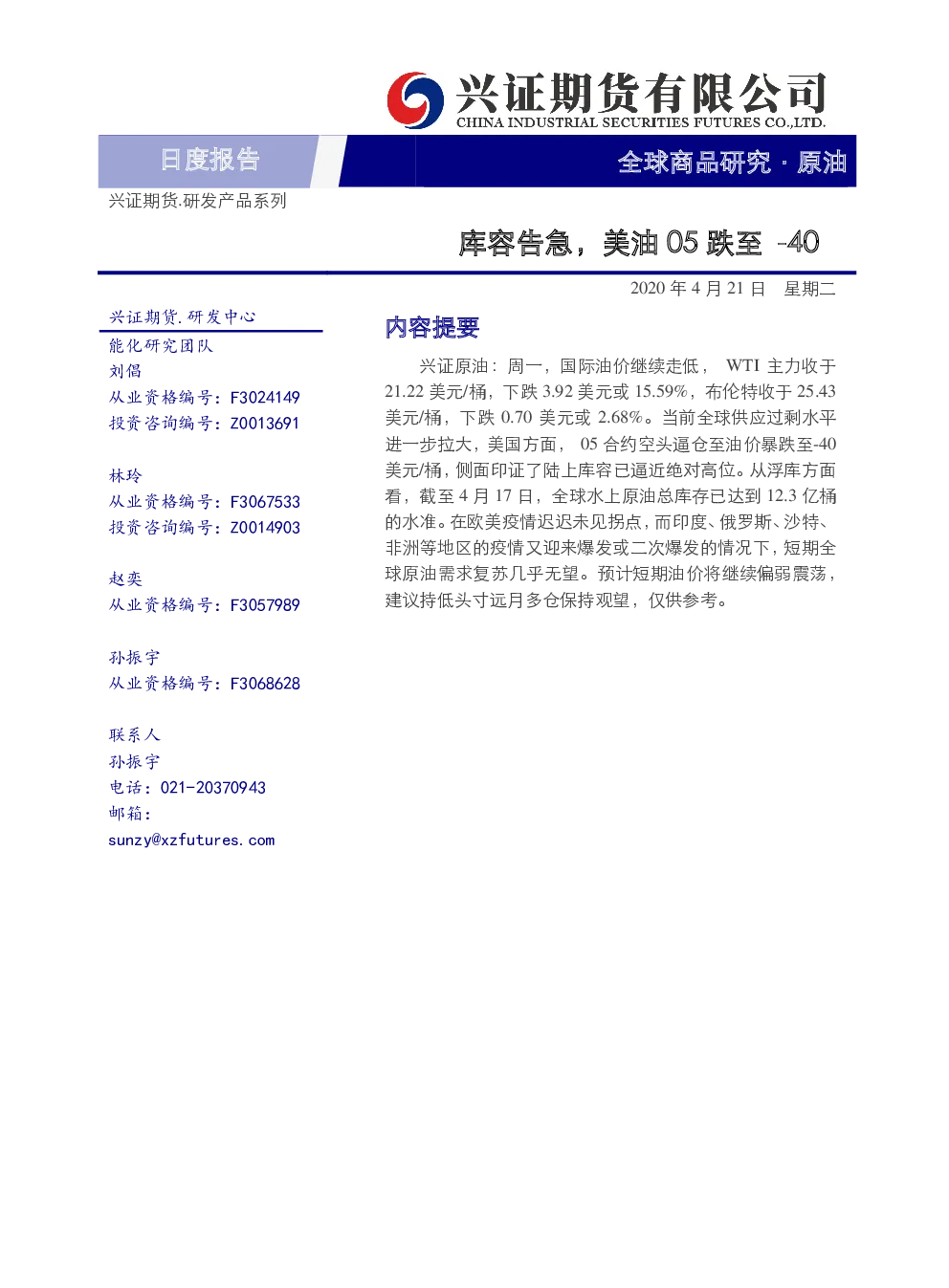 兴证期货有限公司
CHINA INDUSTRIAL SECURITIES FUTURES CO.,LTD.

日度报告

全球商品研究 · 原油

兴证期货.研发产品系列

库容告急，美油 05 跌至 -40

2020 年 4 月 21 日 星期二

兴证期货.研发中心

能化研究团队

刘倡
从业资格编号：F3024149
投资咨询编号：Z0013691

林玲
从业资格编号：F3067533
投资咨询编号：Z0014903

赵奕
从业资格编号：F3057989

孙振宇
从业资格编号：F3068628

联系人
孙振宇
电话：021-20370943
邮箱：
sunzy@xzfutures.com

内容提要

兴证原油：周一，国际油价继续走低， WTI 主力收于 21.22 美元/桶，下跌 3.92 美元或 15.59%，布伦特收于 25.43 美元/桶，下跌 0.70 美元或 2.68%。当前全球供应过剩水平进一步拉大，美国方面， 05 合约空头逼仓至油价暴跌至-40 美元/桶，侧面印证了陆上库容已逼近绝对高位。从浮库方面看，截至 4 月 17 日，全球水上原油总库存已达到 12.3 亿桶的水准。在欧美疫情迟迟未见拐点，而印度、俄罗斯、沙特、非洲等地区的疫情又迎来爆发或二次爆发的情况下，短期全球原油需求复苏几乎无望。预计短期油价将继续偏弱震荡，建议持低头寸远月多仓保持观望，仅供参考。